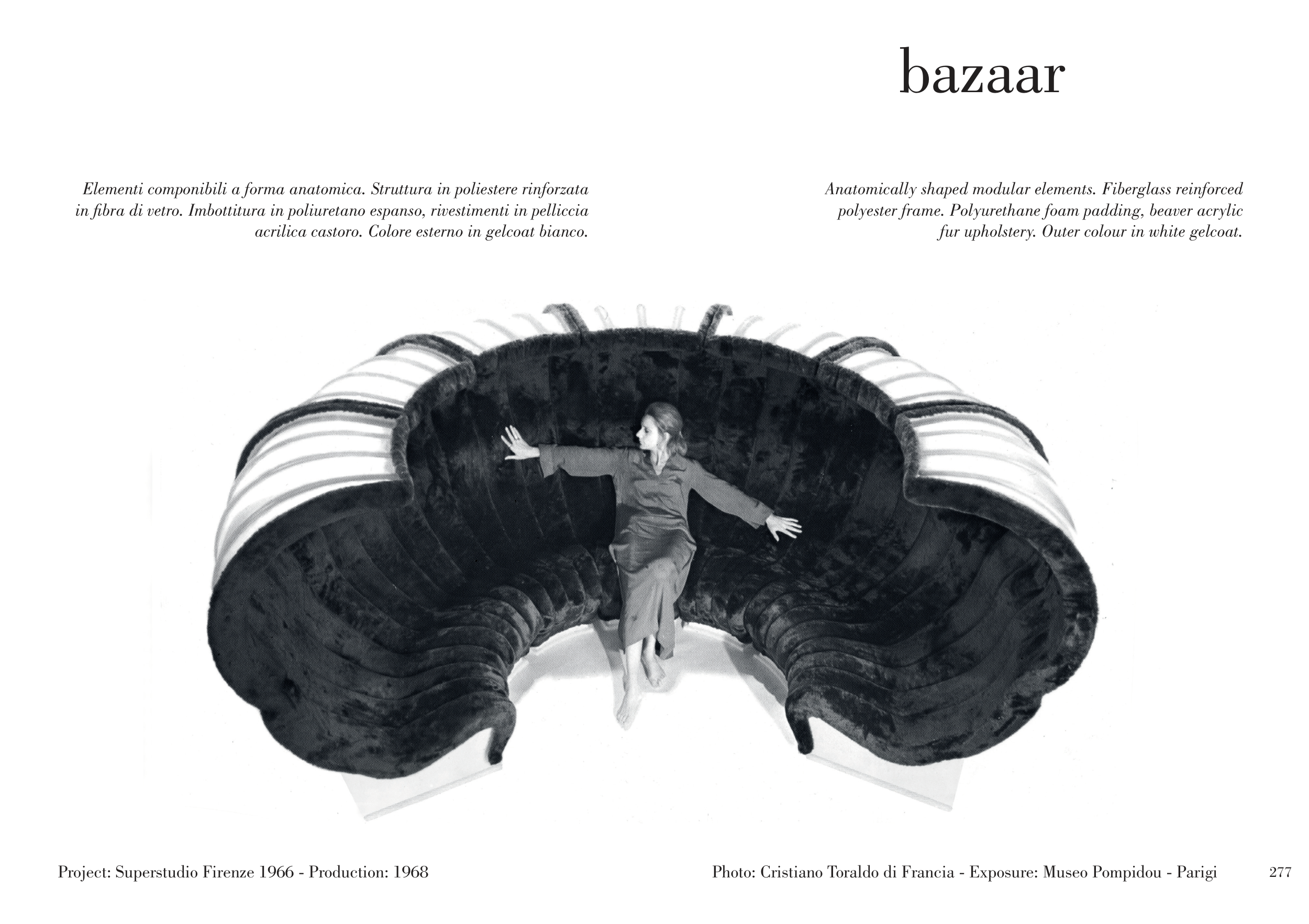 bazaar

Elementi componibili a forma anatomica. Struttura in poliestere rinforzata in fibra di vetro. Imbottitura in poliuretano espanso, rivestimenti in pelliccia acrilica castoro. Colore esterno in gelcoat bianco.

Anatomically shaped modular elements. Fiberglass reinforced polyester frame. Polyurethane foam padding, beaver acrylic fur upholstery. Outer colour in white gelcoat.

Project: Superstudio Firenze 1966 - Production: 1968

Photo: Cristiano Toraldo di Francia - Exposure: Museo Pompidou - Parigi

277